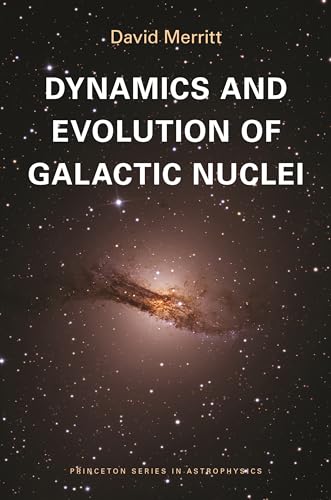 David Merritt

DYNAMICS AND EVOLUTION OF GALACTIC NUCLEI

PRINCETON SERIES IN ASTROPHYSICS